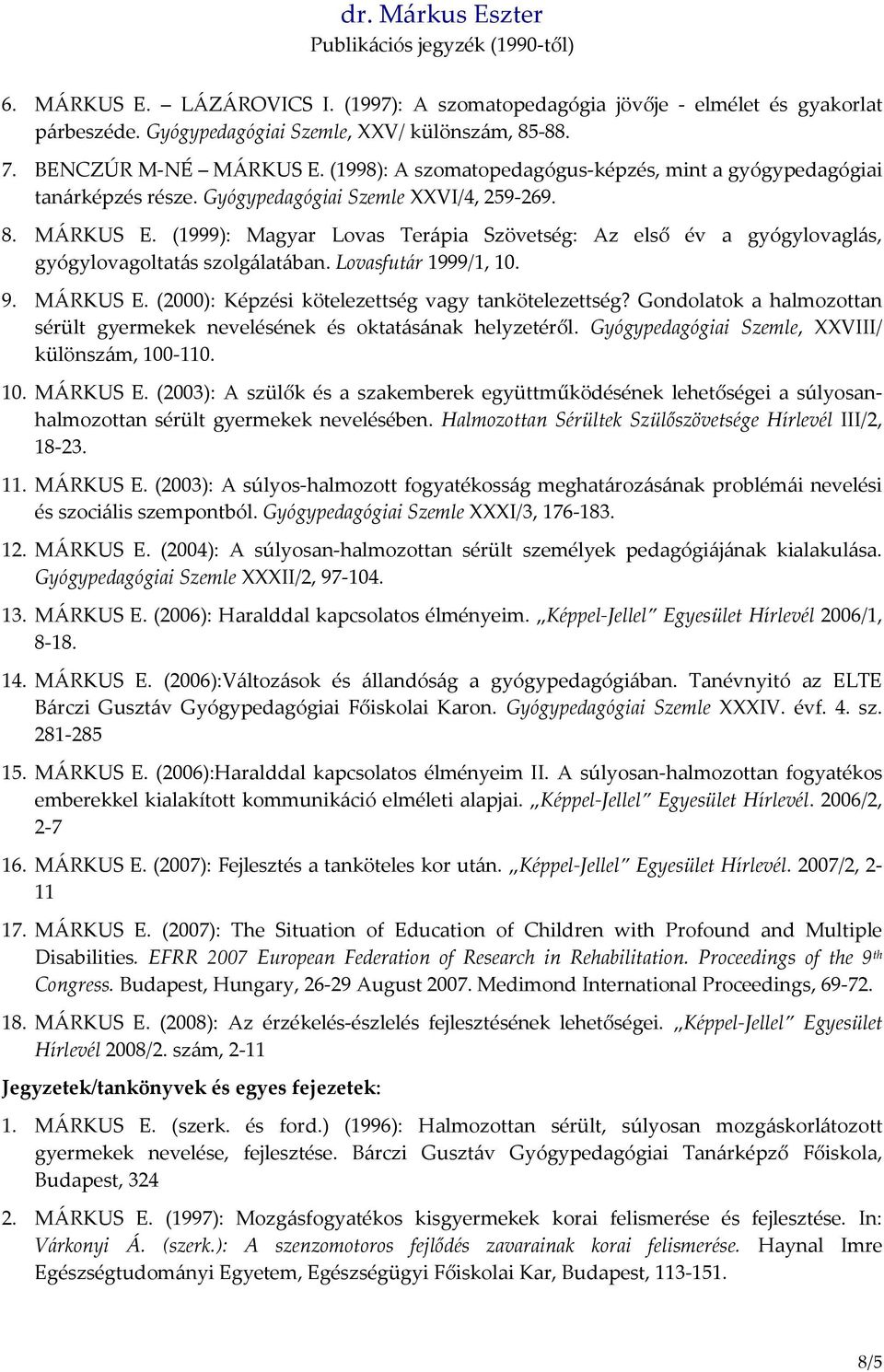 dr. Márkus Eszter
Publikációs jegyzék (1990-től)

6. MÁRKUS E. – LÁZÁROVICS I. (1997): A szomatopedagógia jövője - elmélet és gyakorlat párbeszéde. Gyógypedagógiai Szemle, XXV/ különszám, 85-88.

7. BENCZÚR M-NÉ – MÁRKUS E. (1998): A szomatopedagógus-képzés, mint a gyógypedagógiai tanárképzés része. Gyógypedagógiai Szemle XXVI/4, 259-269.

8. MÁRKUS E. (1999): Magyar Lovas Terápia Szövetség: Az első év a gyógylovaglás, gyógylovagoltatás szolgálatában. Lovasfutár 1999/1, 10.

9. MÁRKUS E. (2000): Képzési kötelezettség vagy tankötelezettség? Gondolatok a halmozottan sérült gyermekek nevelésének és oktatásának helyzetéről. Gyógypedagógiai Szemle, XXVIII/ különszám, 100-110.

10. MÁRKUS E. (2003): A szülők és a szakemberek együttműködésének lehetőségei a súlyosan-halmozottan sérült gyermekek nevelésében. Halmozottan Sérültek Szülőszövetsége Hírlevél III/2, 18-23.

11. MÁRKUS E. (2003): A súlyos-halmozott fogyatékosság meghatározásának problémái nevelési és szociális szempontból. Gyógypedagógiai Szemle XXXI/3, 176-183.

12. MÁRKUS E. (2004): A súlyosan-halmozottan sérült személyek pedagógiájának kialakulása. Gyógypedagógiai Szemle XXXII/2, 97-104.

13. MÁRKUS E. (2006): Haralddal kapcsolatos élményeim. „Képpel-Jellel" Egyesület Hírlevél 2006/1, 8-18.

14. MÁRKUS E. (2006):Változások és állandóság a gyógypedagógiában. Tanévnyitó az ELTE Bárczi Gusztáv Gyógypedagógiai Főiskolai Karon. Gyógypedagógiai Szemle XXXIV. évf. 4. sz. 281-285

15. MÁRKUS E. (2006):Haralddal kapcsolatos élményeim II. A súlyosan-halmozottan fogyatékos emberekkel kialakított kommunikáció elméleti alapjai. „Képpel-Jellel" Egyesület Hírlevél. 2006/2, 2-7

16. MÁRKUS E. (2007): Fejlesztés a tanköteles kor után. „Képpel-Jellel" Egyesület Hírlevél. 2007/2, 2-11

17. MÁRKUS E. (2007): The Situation of Education of Children with Profound and Multiple Disabilities. EFRR 2007 European Federation of Research in Rehabilitation. Proceedings of the 9$^{th}$ Congress. Budapest, Hungary, 26-29 August 2007. Medimond International Proceedings, 69-72.

18. MÁRKUS E. (2008): Az érzékelés-észlelés fejlesztésének lehetőségei. „Képpel-Jellel" Egyesület Hírlevél 2008/2. szám, 2-11

Jegyzetek/tankönyvek és egyes fejezetek:

1. MÁRKUS E. (szerk. és ford.) (1996): Halmozottan sérült, súlyosan mozgáskorlátozott gyermekek nevelése, fejlesztése. Bárczi Gusztáv Gyógypedagógiai Tanárképző Főiskola, Budapest, 324

2. MÁRKUS E. (1997): Mozgásfogyatékos kisgyermekek korai felismerése és fejlesztése. In: Várkonyi Á. (szerk.): A szenzomotoros fejlődés zavarainak korai felismerése. Haynal Imre Egészségtudományi Egyetem, Egészségügyi Főiskolai Kar, Budapest, 113-151.

8/5